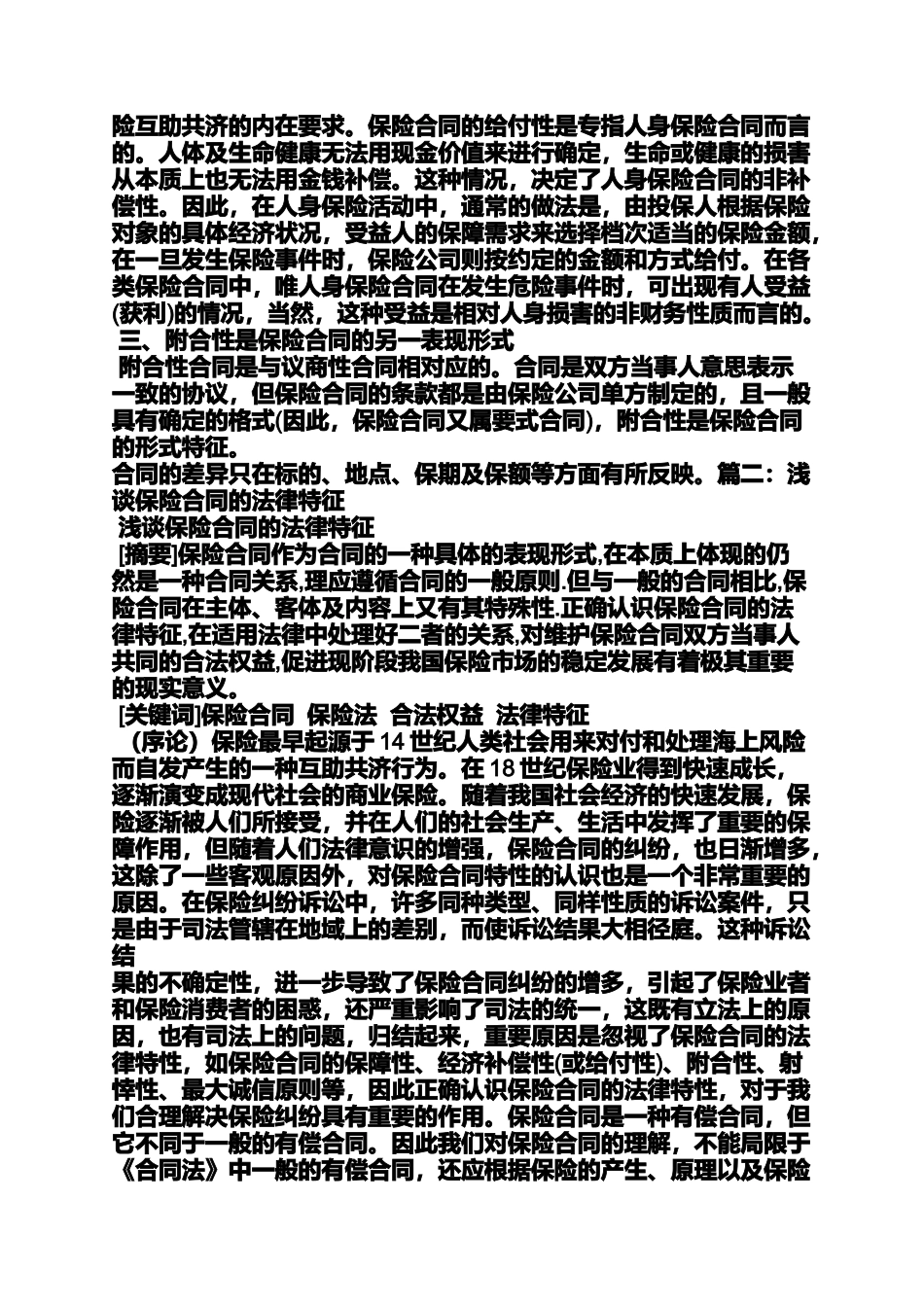 险互助共济的内在要求。保险合同的给付性是专指人身保险合同而言的。人体及生命健康无法用现金价值来进行确定，生命或健康的损害从本质上也无法用金钱补偿。这种情况，决定了人身保险合同的非补偿性。因此，在人身保险活动中，通常的做法是，由投保人根据保险对象的具体经济状况，受益人的保障需求来选择档次适当的保险金额，在一旦发生保险事件时，保险公司则按约定的金额和方式给付。在各类保险合同中，唯人身保险合同在发生危险事件时，可出现有人受益(获利)的情况，当然，这种受益是相对人身损害的非财务性质而言的。
三、附合性是保险合同的另一表现形式
附合性合同是与议商性合同相对应的。合同是双方当事人意思表示一致的协议，但保险合同的条款都是由保险公司单方制定的，且一般具有确定的格式(因此，保险合同又属要式合同)，附合性是保险合同的形式特征。
合同的差异只在标的、地点、保期及保额等方面有所反映。篇二：浅谈保险合同的法律特征
浅谈保险合同的法律特征
[摘要]保险合同作为合同的一种具体的表现形式,在本质上体现的仍然是一种合同关系,理应遵循合同的一般原则.但与一般的合同相比,保险合同在主体、客体及内容上又有其特殊性.正确认识保险合同的法律特征,在适用法律中处理好二者的关系,对维护保险合同双方当事人共同的合法权益,促进现阶段我国保险市场的稳定发展有着极其重要的现实意义。
[关键词]保险合同 保险法 合法权益 法律特征
（序论）保险最早起源于 14 世纪人类社会用来对付和处理海上风险而自发产生的一种互助共济行为。在 18 世纪保险业得到快速成长，逐渐演变成现代社会的商业保险。随着我国社会经济的快速发展，保险逐渐被人们所接受，并在人们的社会生产、生活中发挥了重要的保障作用，但随着人们法律意识的增强，保险合同的纠纷，也日渐增多，这除了一些客观原因外，对保险合同特性的认识也是一个非常重要的原因。在保险纠纷诉讼中，许多同种类型、同样性质的诉讼案件，只是由于司法管辖在地域上的差别，而使诉讼结果大相径庭。这种诉讼结
果的不确定性，进一步导致了保险合同纠纷的增多，引起了保险业者和保险消费者的困惑，还严重影响了司法的统一，这既有立法上的原因，也有司法上的问题，归结起来，重要原因是忽视了保险合同的法律特性，如保险合同的保障性、经济补偿性(或给付性)、附合性、射悻性、最大诚信原则等，因此正确认识保险合同的法律特性，对于我们合理解决保险纠纷具有重要的作用。保险合同是一种有偿合同，但它不同于一般的有偿合同。因此我们对保险合同的理解，不能局限于《合同法》中一般的有偿合同，还应根据保险的产生、原理以及保险